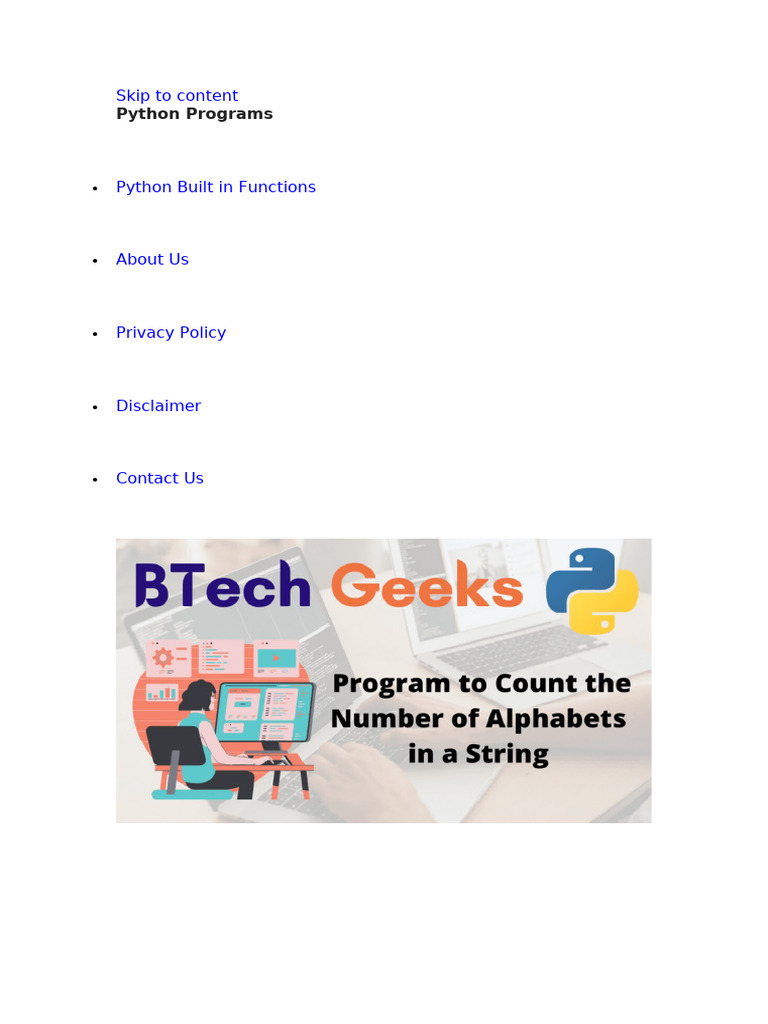 Skip to content
Python Programs

• Python Built in Functions

• About Us

• Privacy Policy

• Disclaimer

• Contact Us

BTech Geeks

Program to Count the Number of Alphabets in a String